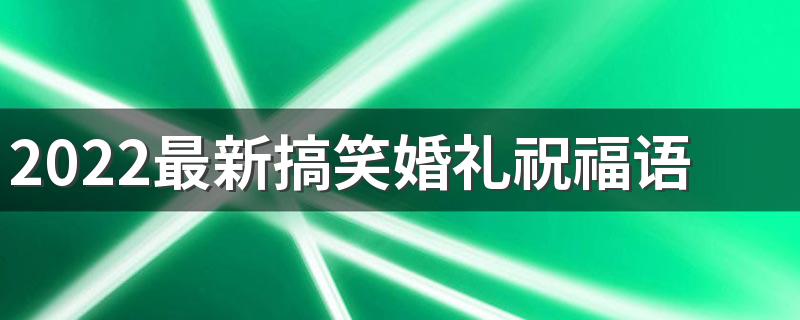 2022最新搞笑婚礼祝福语